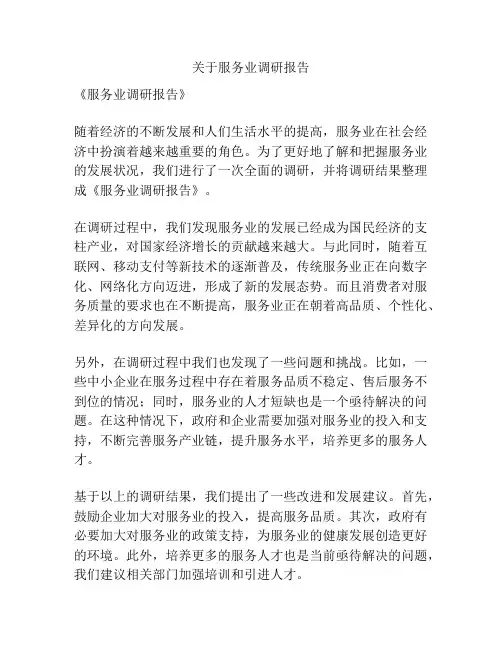 关于服务业调研报告

《服务业调研报告》

随着经济的不断发展和人们生活水平的提高，服务业在社会经济中扮演着越来越重要的角色。为了更好地了解和把握服务业的发展状况，我们进行了一次全面的调研，并将调研结果整理成《服务业调研报告》。

在调研过程中，我们发现服务业的发展已经成为国民经济的支柱产业，对国家经济增长的贡献越来越大。与此同时，随着互联网、移动支付等新技术的逐渐普及，传统服务业正在向数字化、网络化方向迈进，形成了新的发展态势。而且消费者对服务质量的要求也在不断提高，服务业正在朝着高品质、个性化、差异化的方向发展。

另外，在调研过程中我们也发现了一些问题和挑战。比如，一些中小企业在服务过程中存在着服务品质不稳定、售后服务不到位的情况；同时，服务业的人才短缺也是一个亟待解决的问题。在这种情况下，政府和企业需要加强对服务业的投入和支持，不断完善服务产业链，提升服务水平，培养更多的服务人才。

基于以上的调研结果，我们提出了一些改进和发展建议。首先，鼓励企业加大对服务业的投入，提高服务品质。其次，政府有必要加大对服务业的政策支持，为服务业的健康发展创造更好的环境。此外，培养更多的服务人才也是当前亟待解决的问题，我们建议相关部门加强培训和引进人才。